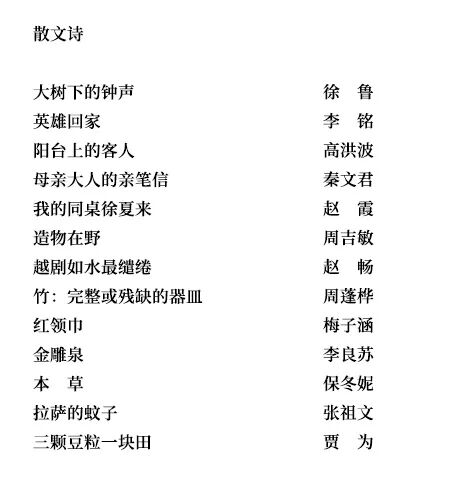 散文诗

| | |
|---|---|
| 大树下的钟声 | 徐　鲁 |
| 英雄回家 | 李　铭 |
| 阳台上的客人 | 高洪波 |
| 母亲大人的亲笔信 | 秦文君 |
| 我的同桌徐夏来 | 赵　霞 |
| 造物在野 | 周吉敏 |
| 越剧如水最缱绻 | 赵　畅 |
| 竹：完整或残缺的器皿 | 周蓬桦 |
| 红领巾 | 梅子涵 |
| 金雕泉 | 李良苏 |
| 本　草 | 保冬妮 |
| 拉萨的蚊子 | 张祖文 |
| 三颗豆粒一块田 | 贾　为 |